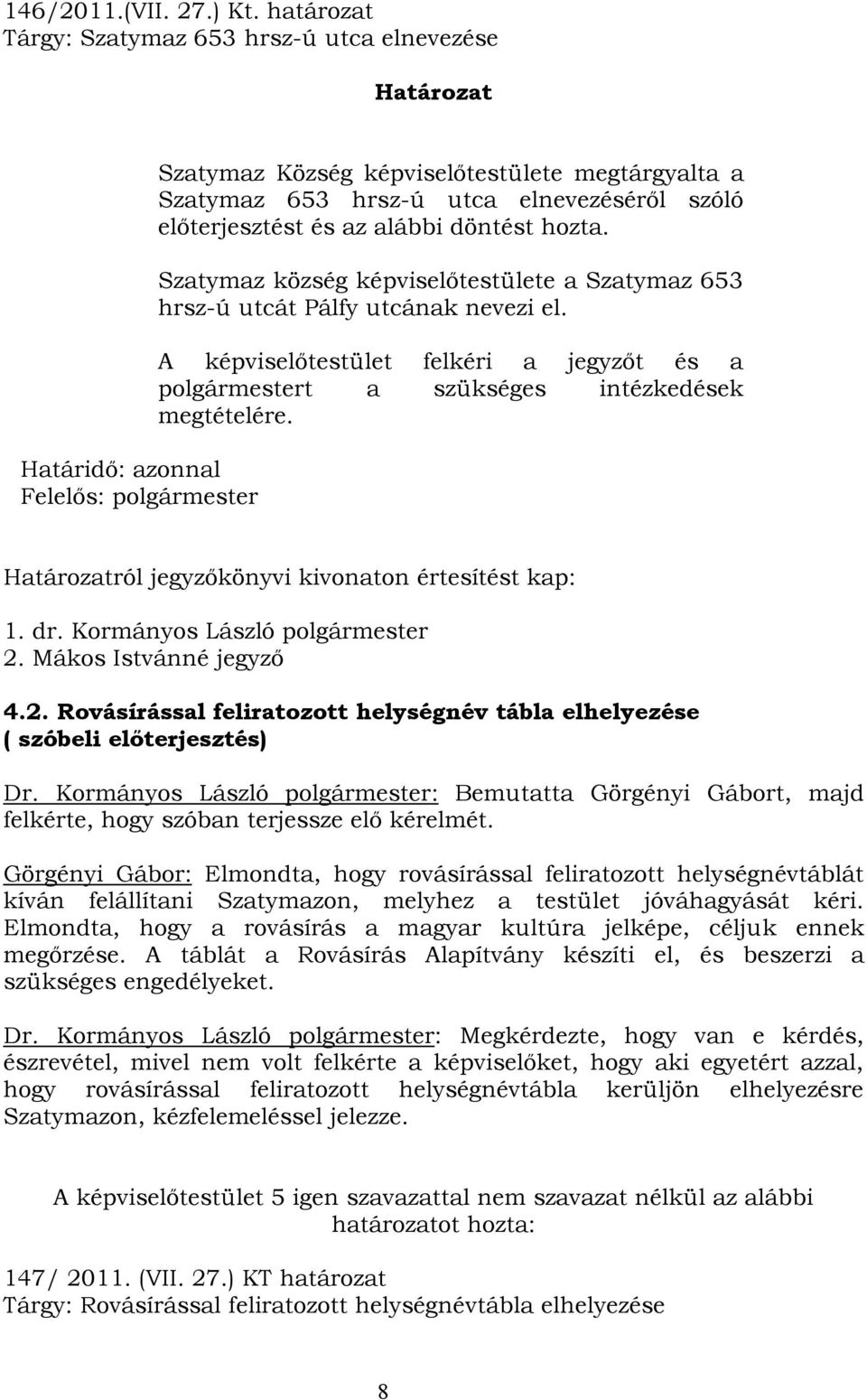 146/2011.(VII. 27.) Kt. határozat
Tárgy: Szatymaz 653 hrsz-ú utca elnevezése

Határozat

Szatymaz Község képviselőtestülete megtárgyalta a Szatymaz 653 hrsz-ú utca elnevezéséről szóló előterjesztést és az alábbi döntést hozta.

Szatymaz község képviselőtestülete a Szatymaz 653 hrsz-ú utcát Pálfy utcának nevezi el.

A képviselőtestület felkéri a jegyzőt és a polgármestert a szükséges intézkedések megtételére.

Határidő: azonnal
Felelős: polgármester

Határozatról jegyzőkönyvi kivonaton értesítést kap:

1. dr. Kormányos László polgármester
2. Mákos Istvánné jegyző

4.2. Rovásírással feliratozott helységnév tábla elhelyezése ( szóbeli előterjesztés)

Dr. Kormányos László polgármester: Bemutatta Görgényi Gábort, majd felkérte, hogy szóban terjessze elő kérelmét.

Görgényi Gábor: Elmondta, hogy rovásírással feliratozott helységnévtáblát kíván felállítani Szatymazon, melyhez a testület jóváhagyását kéri. Elmondta, hogy a rovásírás a magyar kultúra jelképe, céljuk ennek megőrzése. A táblát a Rovásírás Alapítvány készíti el, és beszerzi a szükséges engedélyeket.

Dr. Kormányos László polgármester: Megkérdezte, hogy van e kérdés, észrevétel, mivel nem volt felkérte a képviselőket, hogy aki egyetért azzal, hogy rovásírással feliratozott helységnévtábla kerüljön elhelyezésre Szatymazon, kézfelemeléssel jelezze.

A képviselőtestület 5 igen szavazattal nem szavazat nélkül az alábbi határozatot hozta:

147/ 2011. (VII. 27.) KT határozat
Tárgy: Rovásírással feliratozott helységnévtábla elhelyezése

8